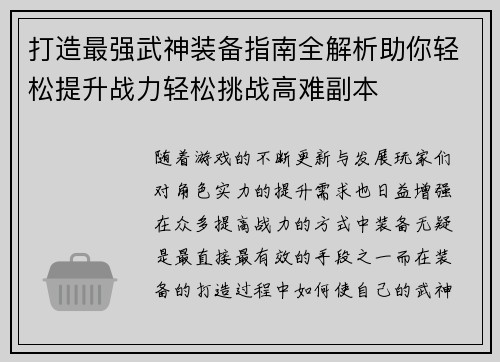 打造最强武神装备指南全解析助你轻松提升战力轻松挑战高难副本

随着游戏的不断更新与发展玩家们对角色实力的提升需求也日益增强在众多提高战力的方式中装备无疑是最直接最有效的手段之一而在装备的打造过程中如何使自己的武神